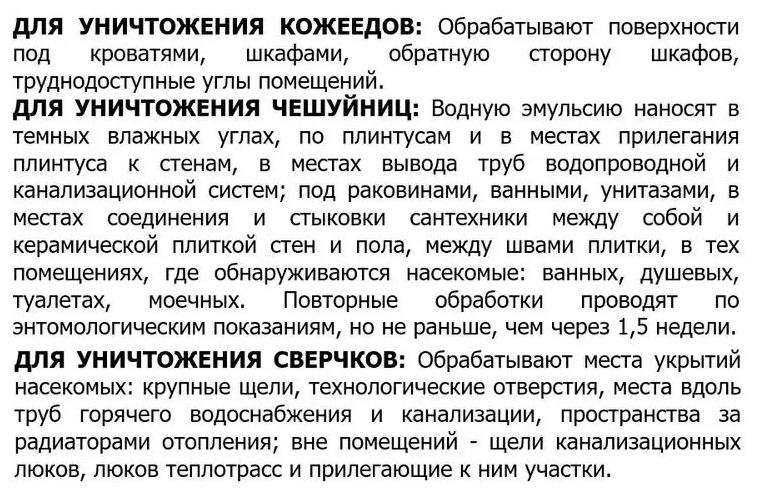 ДЛЯ УНИЧТОЖЕНИЯ КОЖЕЕДОВ: Обрабатывают поверхности под кроватями, шкафами, обратную сторону шкафов, труднодоступные углы помещений.

ДЛЯ УНИЧТОЖЕНИЯ ЧЕШУЙНИЦ: Водную эмульсию наносят в темных влажных углах, по плинтусам и в местах прилегания плинтуса к стенам, в местах вывода труб водопроводной и канализационной систем; под раковинами, ванными, унитазами, в местах соединения и стыковки сантехники между собой и керамической плиткой стен и пола, между швами плитки, в тех помещениях, где обнаруживаются насекомые: ванных, душевых, туалетах, моечных. Повторные обработки проводят по энтомологическим показаниям, но не раньше, чем через 1,5 недели.

ДЛЯ УНИЧТОЖЕНИЯ СВЕРЧКОВ: Обрабатывают места укрытий насекомых: крупные щели, технологические отверстия, места вдоль труб горячего водоснабжения и канализации, пространства за радиаторами отопления; вне помещений - щели канализационных люков, люков теплотрасс и прилегающие к ним участки.